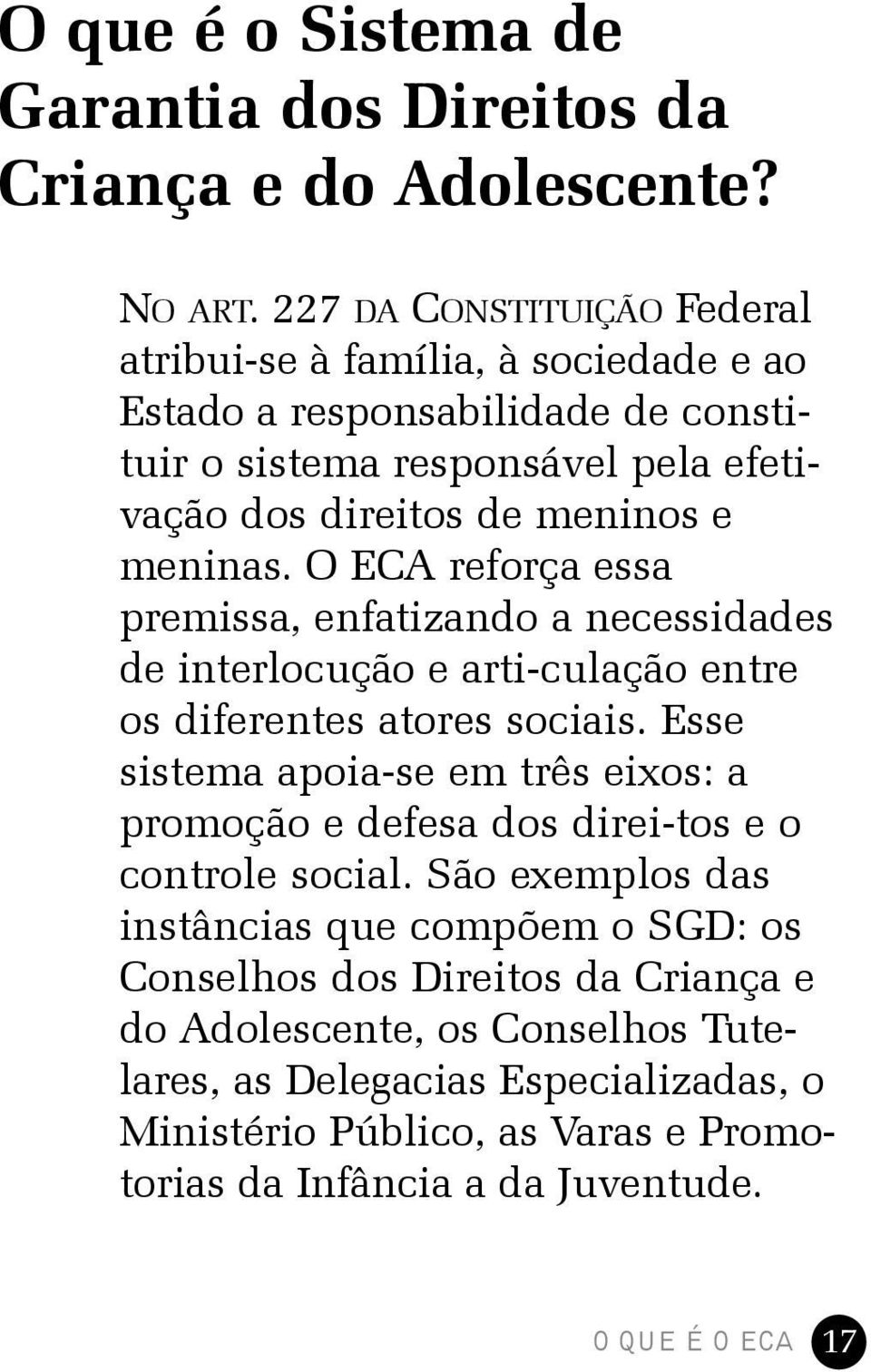 O que é o Sistema de Garantia dos Direitos da Criança e do Adolescente?

NO ART. 227 DA CONSTITUIÇÃO Federal atribui-se à família, à sociedade e ao Estado a responsabilidade de constituir o sistema responsável pela efetivação dos direitos de meninos e meninas. O ECA reforça essa premissa, enfatizando a necessidades de interlocução e arti-culação entre os diferentes atores sociais. Esse sistema apoia-se em três eixos: a promoção e defesa dos direi-tos e o controle social. São exemplos das instâncias que compõem o SGD: os Conselhos dos Direitos da Criança e do Adolescente, os Conselhos Tutelares, as Delegacias Especializadas, o Ministério Público, as Varas e Promotorias da Infância a da Juventude.

O QUE É O ECA 17